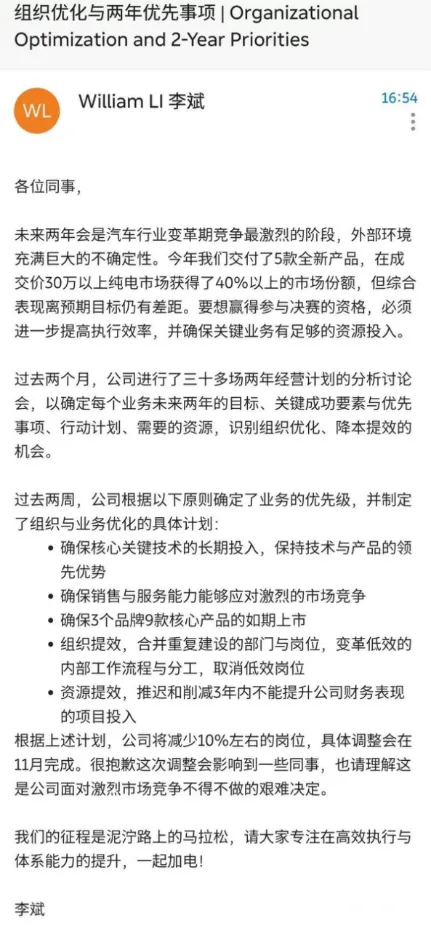 组织优化与两年优先事项 | Organizational Optimization and 2-Year Priorities

WL

William LI 李斌

16:54

各位同事，

未来两年会是汽车行业变革期竞争最激烈的阶段，外部环境充满巨大的不确定性。今年我们交付了5款全新产品，在成交价30万以上纯电市场获得了40%以上的市场份额，但综合表现离预期目标仍有差距。要想赢得参与决赛的资格，必须进一步提高执行效率，并确保关键业务有足够的资源投入。

过去两个月，公司进行了三十多场两年经营计划的分析讨论会，以确定每个业务未来两年的目标、关键成功要素与优先事项、行动计划、需要的资源，识别组织优化、降本提效的机会。

过去两周，公司根据以下原则确定了业务的优先级，并制定了组织与业务优化的具体计划：
• 确保核心关键技术的长期投入，保持技术与产品的领先优势
• 确保销售与服务能力能够应对激烈的市场竞争
• 确保3个品牌9款核心产品的如期上市
• 组织提效，合并重复建设的部门与岗位，变革低效的内部工作流程与分工，取消低效岗位
• 资源提效，推迟和削减3年内不能提升公司财务表现的项目投入
根据上述计划，公司将减少10%左右的岗位，具体调整会在11月完成。很抱歉这次调整会影响到一些同事，也请理解这是公司面对激烈市场竞争不得不做的艰难决定。

我们的征程是泥泞路上的马拉松，请大家专注在高效执行与体系能力的提升，一起加电！

李斌